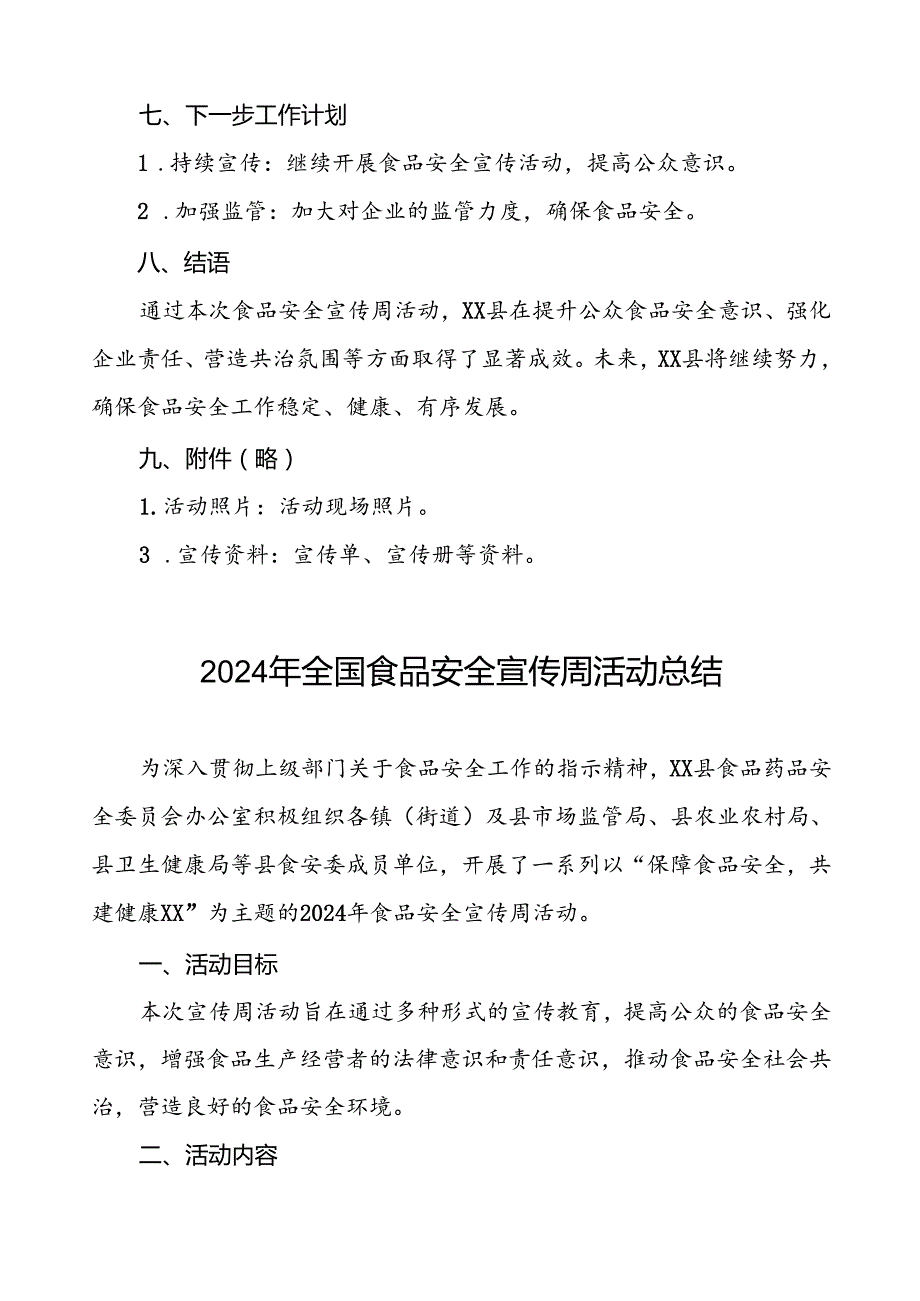 七、下一步工作计划

1．持续宣传：继续开展食品安全宣传活动，提高公众意识。

2．加强监管：加大对企业的监管力度，确保食品安全。

八、结语

通过本次食品安全宣传周活动，XX县在提升公众食品安全意识、强化企业责任、营造共治氛围等方面取得了显著成效。未来，XX县将继续努力，确保食品安全工作稳定、健康、有序发展。

九、附件（略）

1.活动照片：活动现场照片。

3．宣传资料：宣传单、宣传册等资料。

2024年全国食品安全宣传周活动总结

为深入贯彻上级部门关于食品安全工作的指示精神，XX县食品药品安全委员会办公室积极组织各镇（街道）及县市场监管局、县农业农村局、县卫生健康局等县食安委成员单位，开展了一系列以“保障食品安全，共建健康XX”为主题的2024年食品安全宣传周活动。

一、活动目标

本次宣传周活动旨在通过多种形式的宣传教育，提高公众的食品安全意识，增强食品生产经营者的法律意识和责任意识，推动食品安全社会共治，营造良好的食品安全环境。

二、活动内容